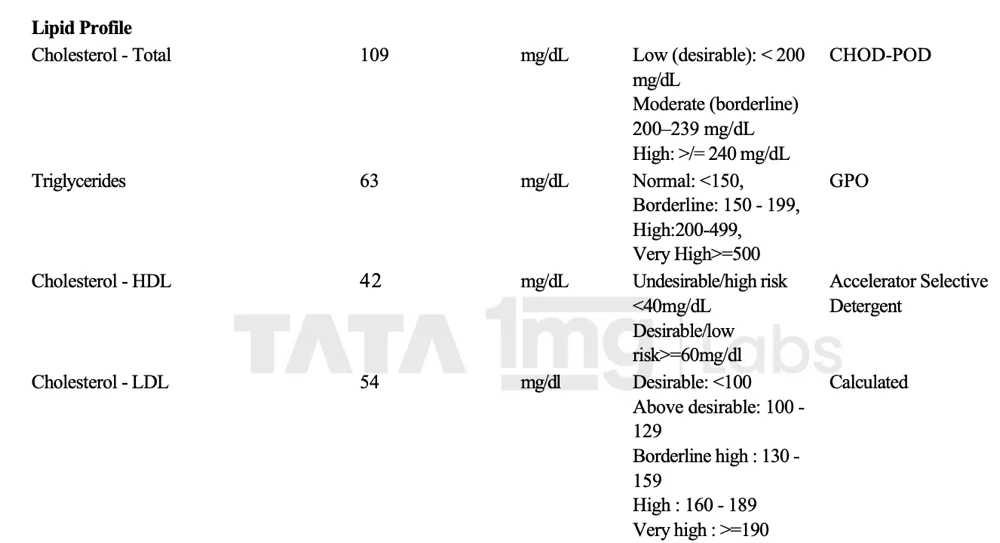 **Lipid Profile**

| | | | | |
|---|---|---|---|---|
| Cholesterol - Total | 109 | mg/dL | Low (desirable): < 200 mg/dL Moderate (borderline) 200–239 mg/dL High: >/= 240 mg/dL | CHOD-POD |
| Triglycerides | 63 | mg/dL | Normal: <150, Borderline: 150 - 199, High:200-499, Very High>=500 | GPO |
| Cholesterol - HDL | 42 | mg/dL | Undesirable/high risk <40mg/dL Desirable/low risk>=60mg/dl | Accelerator Selective Detergent |
| Cholesterol - LDL | 54 | mg/dl | Desirable: <100 Above desirable: 100 - 129 Borderline high : 130 - 159 High : 160 - 189 Very high : >=190 | Calculated |

TATA 1mg labs